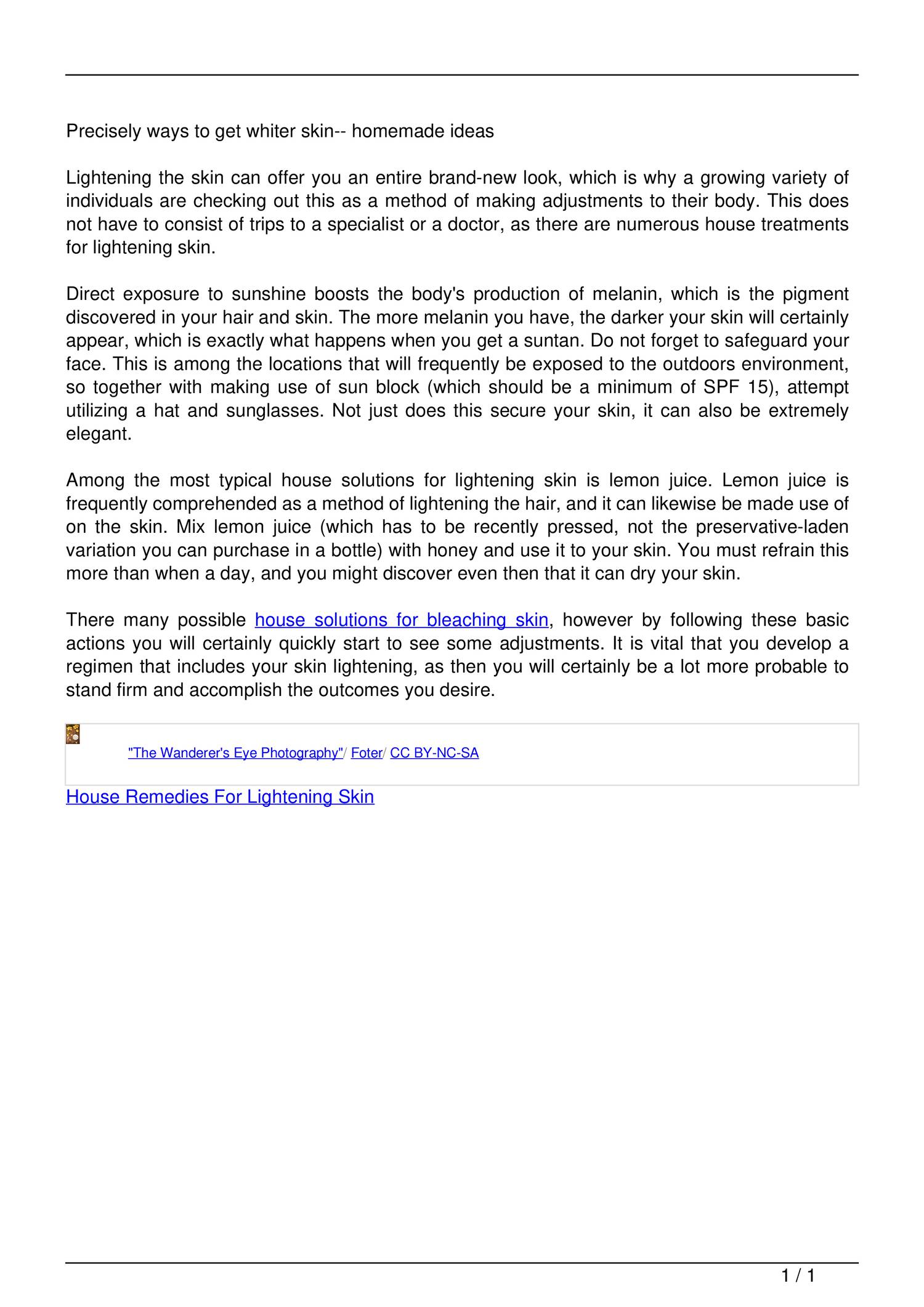 Precisely ways to get whiter skin-- homemade ideas

Lightening the skin can offer you an entire brand-new look, which is why a growing variety of individuals are checking out this as a method of making adjustments to their body. This does not have to consist of trips to a specialist or a doctor, as there are numerous house treatments for lightening skin.

Direct exposure to sunshine boosts the body's production of melanin, which is the pigment discovered in your hair and skin. The more melanin you have, the darker your skin will certainly appear, which is exactly what happens when you get a suntan. Do not forget to safeguard your face. This is among the locations that will frequently be exposed to the outdoors environment, so together with making use of sun block (which should be a minimum of SPF 15), attempt utilizing a hat and sunglasses. Not just does this secure your skin, it can also be extremely elegant.

Among the most typical house solutions for lightening skin is lemon juice. Lemon juice is frequently comprehended as a method of lightening the hair, and it can likewise be made use of on the skin. Mix lemon juice (which has to be recently pressed, not the preservative-laden variation you can purchase in a bottle) with honey and use it to your skin. You must refrain this more than when a day, and you might discover even then that it can dry your skin.

There many possible house solutions for bleaching skin, however by following these basic actions you will certainly quickly start to see some adjustments. It is vital that you develop a regimen that includes your skin lightening, as then you will certainly be a lot more probable to stand firm and accomplish the outcomes you desire.

"The Wanderer's Eye Photography"/ Foter/ CC BY-NC-SA

House Remedies For Lightening Skin

1 / 1